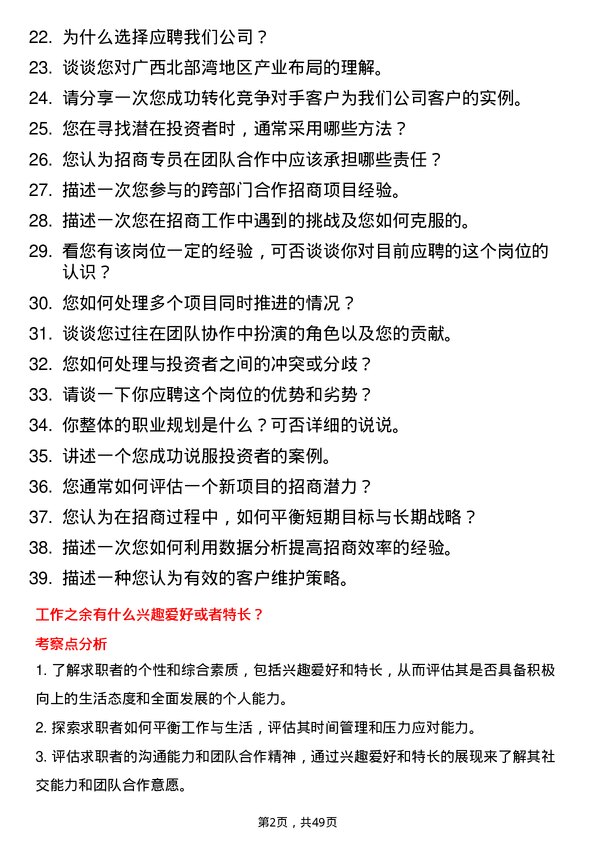 22. 为什么选择应聘我们公司？
23. 谈谈您对广西北部湾地区产业布局的理解。
24. 请分享一次您成功转化竞争对手客户为我们公司客户的实例。
25. 您在寻找潜在投资者时，通常采用哪些方法？
26. 您认为招商专员在团队合作中应该承担哪些责任？
27. 描述一次您参与的跨部门合作招商项目经验。
28. 描述一次您在招商工作中遇到的挑战及您如何克服的。
29. 看您有该岗位一定的经验，可否谈谈你对目前应聘的这个岗位的认识？
30. 您如何处理多个项目同时推进的情况？
31. 谈谈您过往在团队协作中扮演的角色以及您的贡献。
32. 您如何处理与投资者之间的冲突或分歧？
33. 请谈一下你应聘这个岗位的优势和劣势？
34. 你整体的职业规划是什么？可否详细的说说。
35. 讲述一个您成功说服投资者的案例。
36. 您通常如何评估一个新项目的招商潜力？
37. 您认为在招商过程中，如何平衡短期目标与长期战略？
38. 描述一次您如何利用数据分析提高招商效率的经验。
39. 描述一种您认为有效的客户维护策略。

工作之余有什么兴趣爱好或者特长？

考察点分析

1. 了解求职者的个性和综合素质，包括兴趣爱好和特长，从而评估其是否具备积极向上的生活态度和全面发展的个人能力。

2. 探索求职者如何平衡工作与生活，评估其时间管理和压力应对能力。

3. 评估求职者的沟通能力和团队合作精神，通过兴趣爱好和特长的展现来了解其社交能力和团队合作意愿。

第2页，共49页